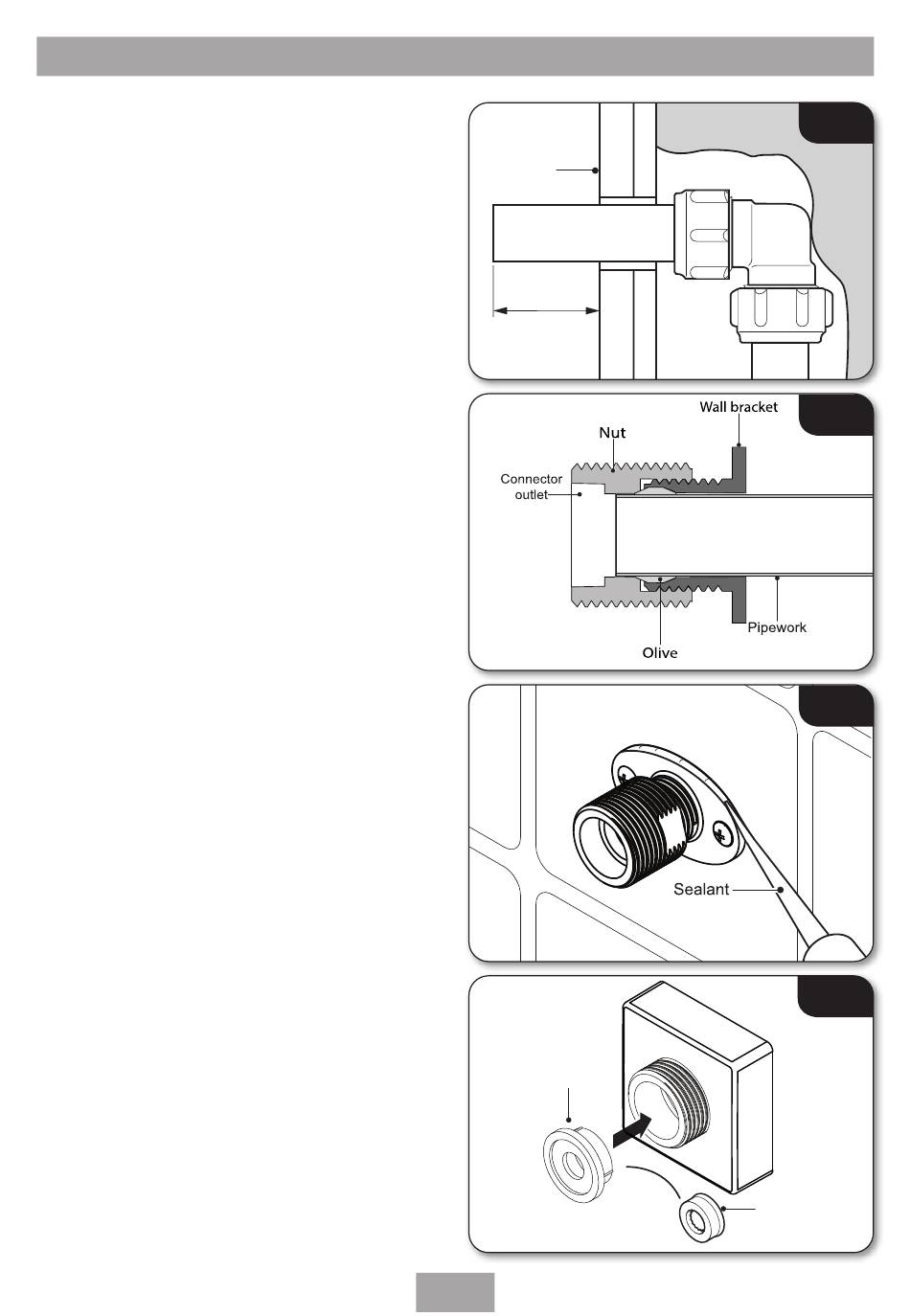 Wall bracket

Nut

Connector outlet

Pipework

Olive

Sealant